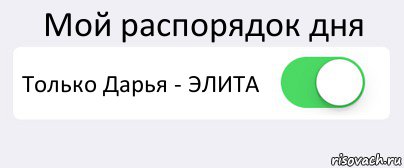 Мой распорядок дня

Только Дарья - ЭЛИТА

risovach.ru